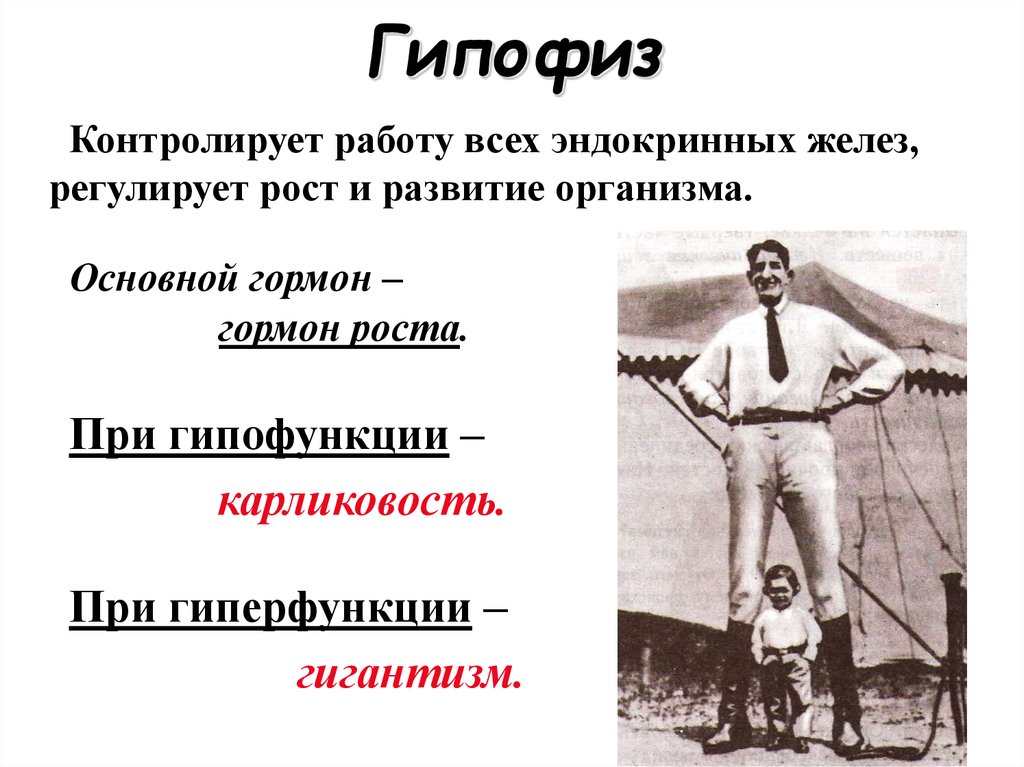 Гипофиз

Контролирует работу всех эндокринных желез, регулирует рост и развитие организма.

Основной гормон – гормон роста.

При гипофункции – карликовость.

При гиперфункции – гигантизм.